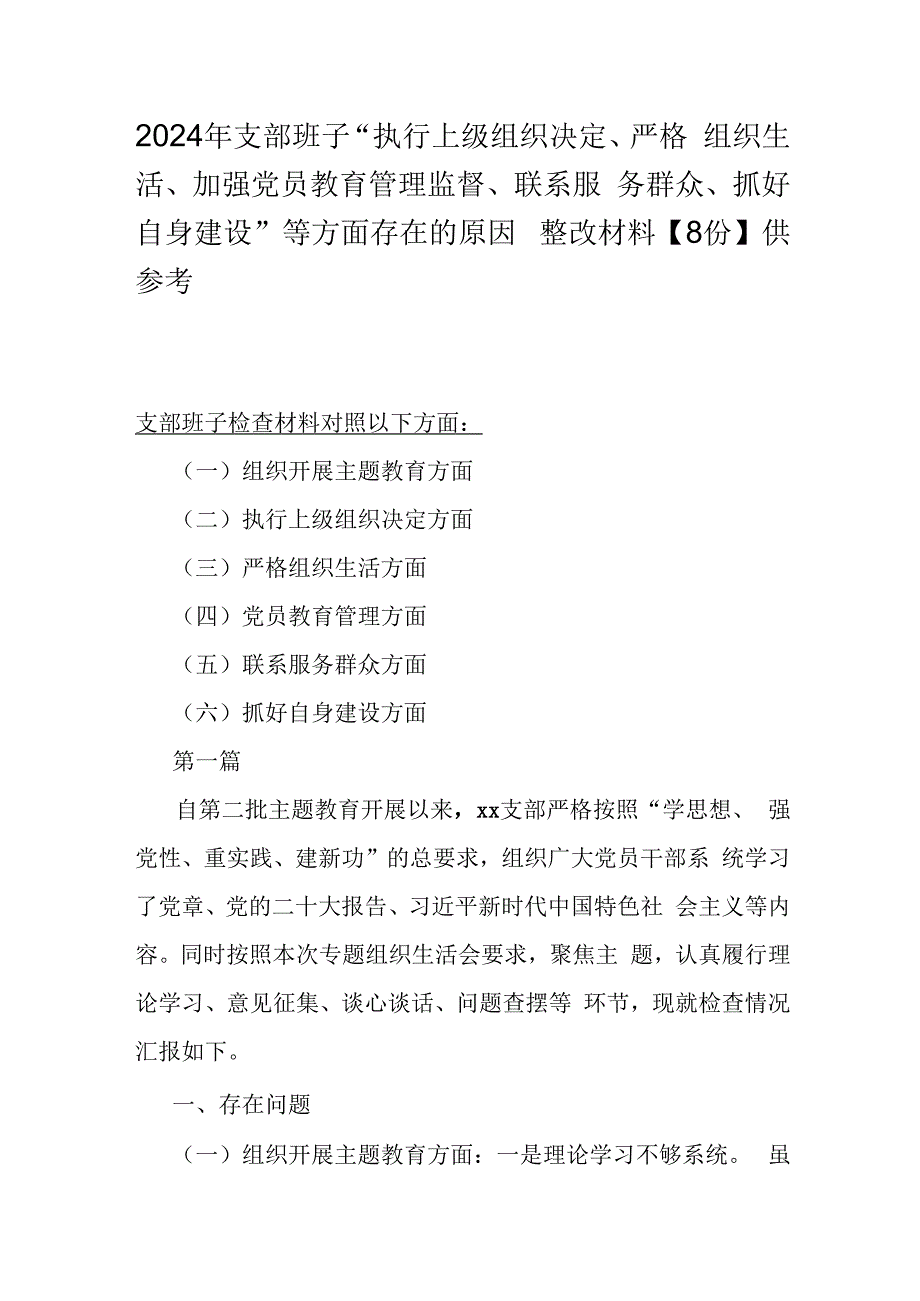 2024年支部班子“执行上级组织决定、严格 组织生活、加强党员教育管理监督、联系服 务群众、抓好自身建设”等方面存在的原因 整改材料【8份】供参考

支部班子检查材料对照以下方面：

（一）组织开展主题教育方面

（二）执行上级组织决定方面

（三）严格组织生活方面

（四）党员教育管理方面

（五）联系服务群众方面

（六）抓好自身建设方面

第一篇

自第二批主题教育开展以来，xx支部严格按照“学思想、 强党性、重实践、建新功”的总要求，组织广大党员干部系 统学习了党章、党的二十大报告、习近平新时代中国特色社 会主义等内容。同时按照本次专题组织生活会要求，聚焦主 题，认真履行理论学习、意见征集、谈心谈话、问题查摆等 环节，现就检查情况汇报如下。

一、存在问题

（一）组织开展主题教育方面：一是理论学习不够系统。 虽